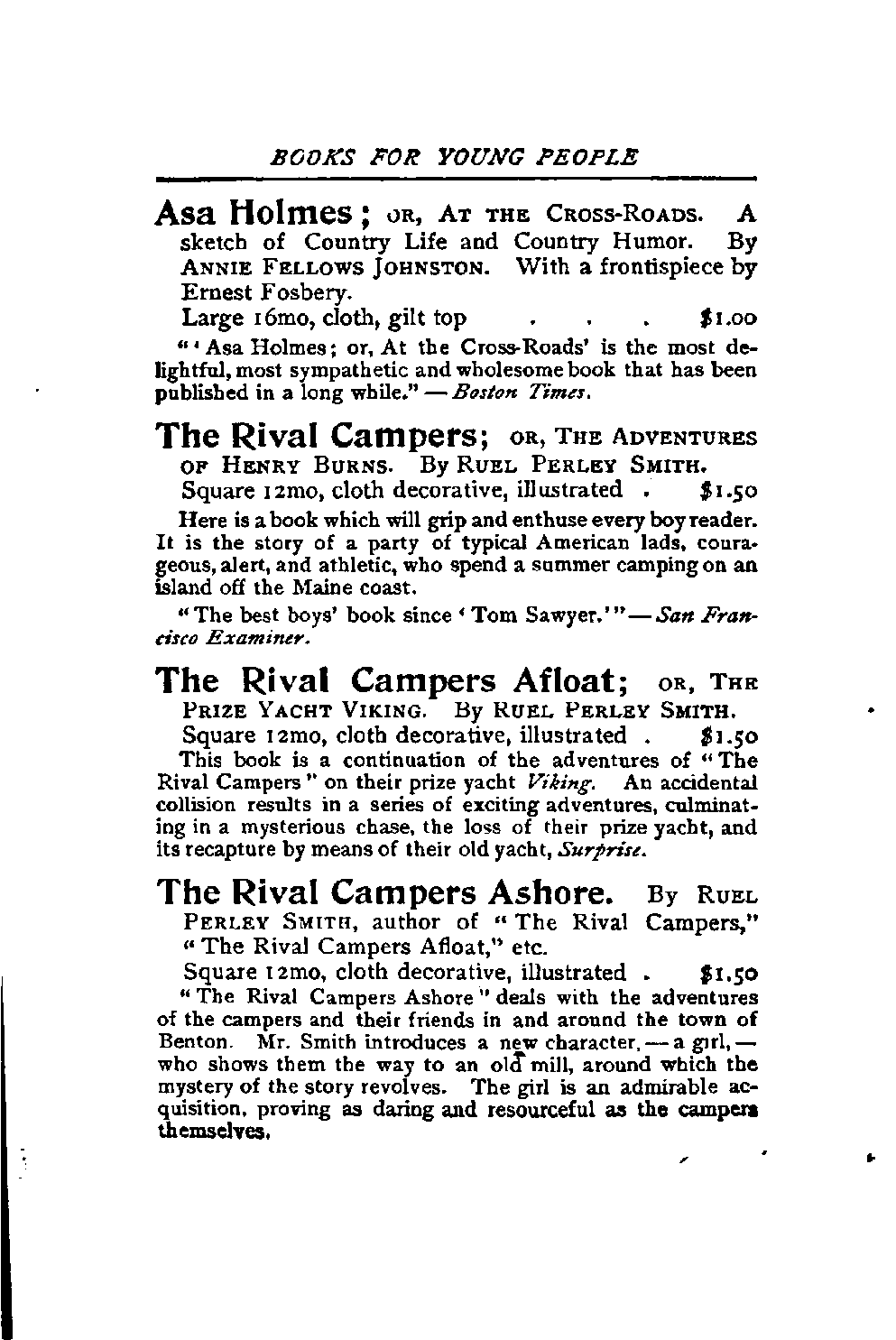 BOOKS FOR YOUNG PEOPLE

Asa Holmes; OR, AT THE CROSS-ROADS. A sketch of Country Life and Country Humor. By ANNIE FELLOWS JOHNSTON. With a frontispiece by Ernest Fosbery.

Large 16mo, cloth, gilt top . . . $1.00

"'Asa Holmes; or, At the Cross-Roads' is the most delightful, most sympathetic and wholesome book that has been published in a long while." — Boston Times.

The Rival Campers; OR, THE ADVENTURES OF HENRY BURNS. By RUEL PERLEY SMITH.

Square 12mo, cloth decorative, illustrated . $1.50

Here is a book which will grip and enthuse every boy reader. It is the story of a party of typical American lads, courageous, alert, and athletic, who spend a summer camping on an island off the Maine coast.

"The best boys' book since 'Tom Sawyer.'" — San Francisco Examiner.

The Rival Campers Afloat; OR, THE PRIZE YACHT VIKING. By RUEL PERLEY SMITH.

Square 12mo, cloth decorative, illustrated . $1.50

This book is a continuation of the adventures of "The Rival Campers" on their prize yacht Viking. An accidental collision results in a series of exciting adventures, culminating in a mysterious chase, the loss of their prize yacht, and its recapture by means of their old yacht, Surprise.

The Rival Campers Ashore. By RUEL PERLEY SMITH, author of "The Rival Campers," "The Rival Campers Afloat," etc.

Square 12mo, cloth decorative, illustrated . $1.50

"The Rival Campers Ashore" deals with the adventures of the campers and their friends in and around the town of Benton. Mr. Smith introduces a new character, — a girl, — who shows them the way to an old mill, around which the mystery of the story revolves. The girl is an admirable acquisition, proving as daring and resourceful as the campers themselves.